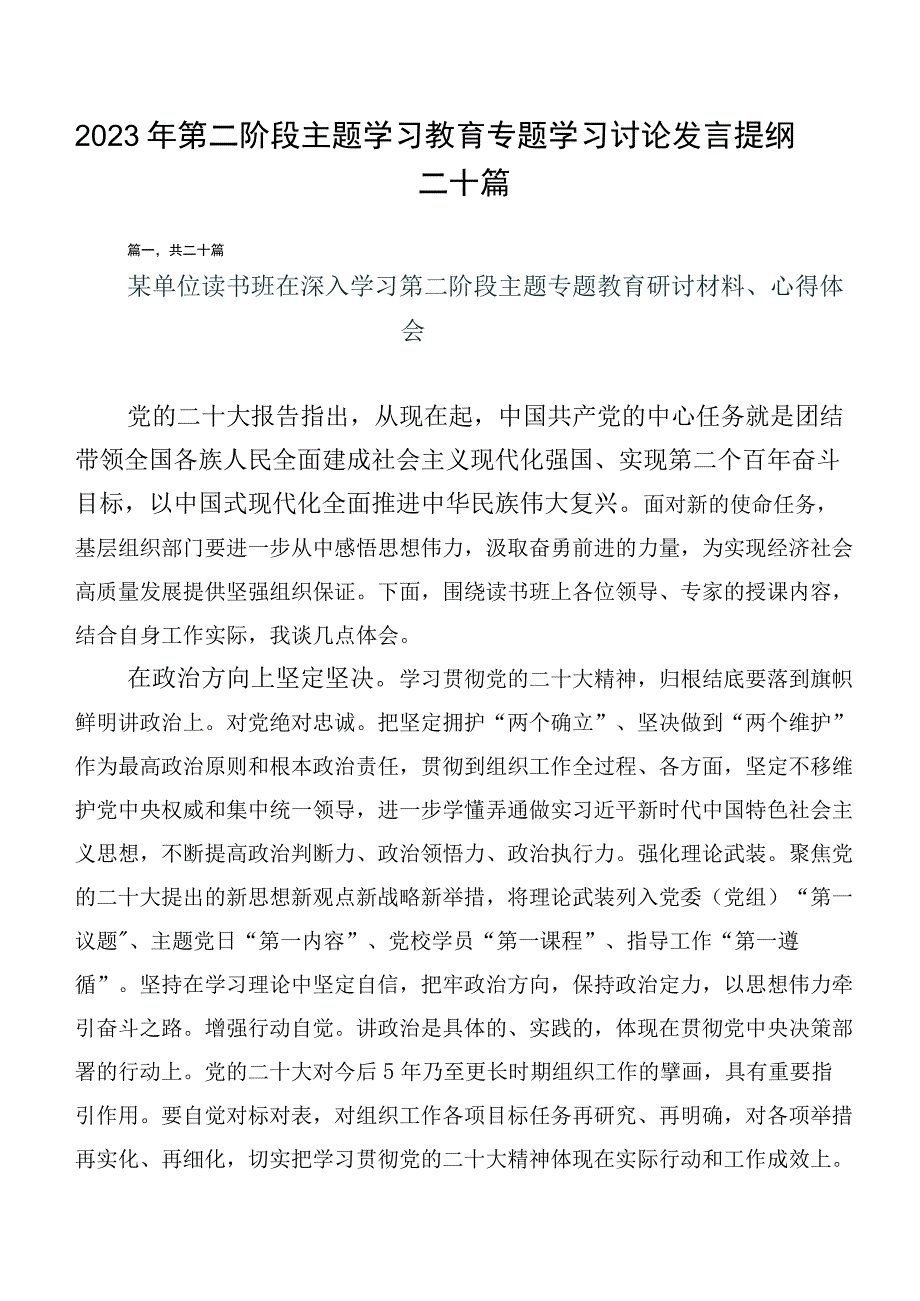 2023年第二阶段主题学习教育专题学习讨论发言提纲二十篇

篇一，共二十篇

某单位读书班在深入学习第二阶段主题专题教育研讨材料、心得体会

党的二十大报告指出，从现在起，中国共产党的中心任务就是团结带领全国各族人民全面建成社会主义现代化强国、实现第二个百年奋斗目标，以中国式现代化全面推进中华民族伟大复兴。面对新的使命任务，基层组织部门要进一步从中感悟思想伟力，汲取奋勇前进的力量，为实现经济社会高质量发展提供坚强组织保证。下面，围绕读书班上各位领导、专家的授课内容，结合自身工作实际，我谈几点体会。

在政治方向上坚定坚决。学习贯彻党的二十大精神，归根结底要落到旗帜鲜明讲政治上。对党绝对忠诚。把坚定拥护“两个确立”、坚决做到“两个维护”作为最高政治原则和根本政治责任，贯彻到组织工作全过程、各方面，坚定不移维护党中央权威和集中统一领导，进一步学懂弄通做实习近平新时代中国特色社会主义思想，不断提高政治判断力、政治领悟力、政治执行力。强化理论武装。聚焦党的二十大提出的新思想新观点新战略新举措，将理论武装列入党委（党组）“第一议题”、主题党日“第一内容”、党校学员“第一课程”、指导工作“第一遵循”。坚持在学习理论中坚定自信，把牢政治方向，保持政治定力，以思想伟力牵引奋斗之路。增强行动自觉。讲政治是具体的、实践的，体现在贯彻党中央决策部署的行动上。党的二十大对今后5年乃至更长时期组织工作的擘画，具有重要指引作用。要自觉对标对表，对组织工作各项目标任务再研究、再明确，对各项举措再实化、再细化，切实把学习贯彻党的二十大精神体现在实际行动和工作成效上。